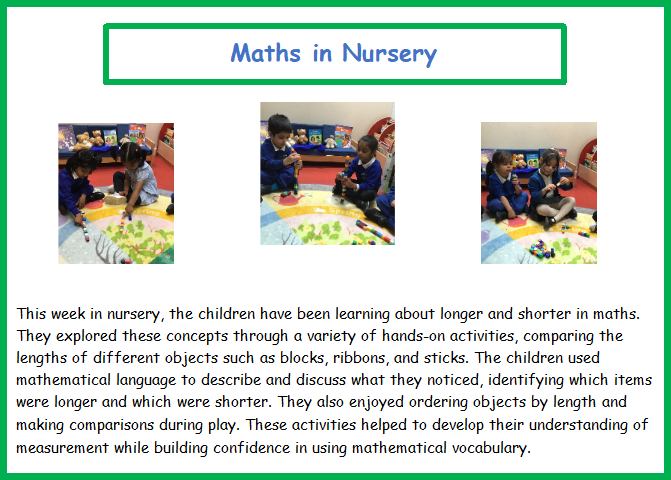 Maths in Nursery

This week in nursery, the children have been learning about longer and shorter in maths. They explored these concepts through a variety of hands-on activities, comparing the lengths of different objects such as blocks, ribbons, and sticks. The children used mathematical language to describe and discuss what they noticed, identifying which items were longer and which were shorter. They also enjoyed ordering objects by length and making comparisons during play. These activities helped to develop their understanding of measurement while building confidence in using mathematical vocabulary.